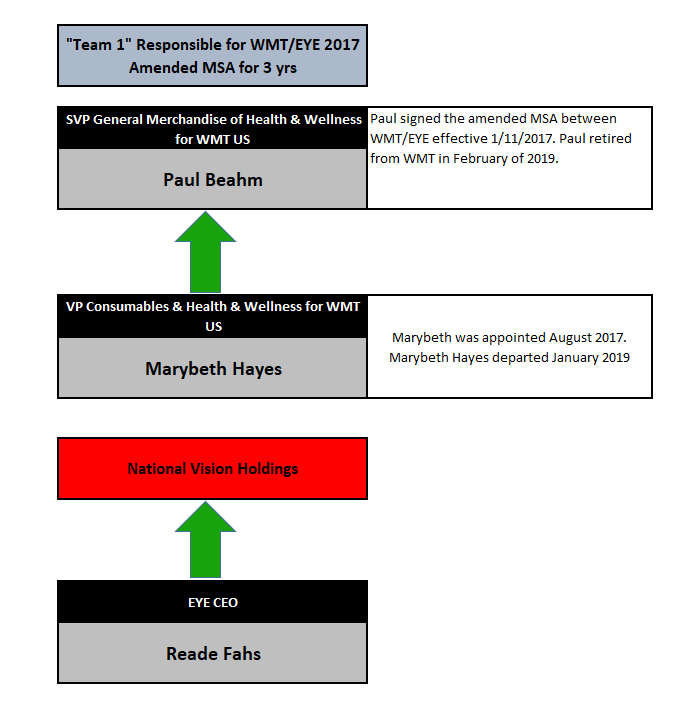 "Team 1" Responsible for WMT/EYE 2017 Amended MSA for 3 yrs

SVP General Merchandise of Health & Wellness for WMT US

Paul Beahm

Paul signed the amended MSA between WMT/EYE effective 1/11/2017. Paul retired from WMT in February of 2019.

VP Consumables & Health & Wellness for WMT US

Marybeth Hayes

Marybeth was appointed August 2017. Marybeth Hayes departed January 2019

National Vision Holdings

EYE CEO

Reade Fahs